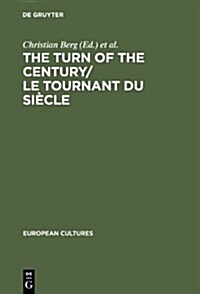 DE GRUYTER

Christian Berg (Ed.) et al.

THE TURN OF THE CENTURY/ LE TOURNANT DU SIÈCLE

EUROPEAN CULTURES

DE G